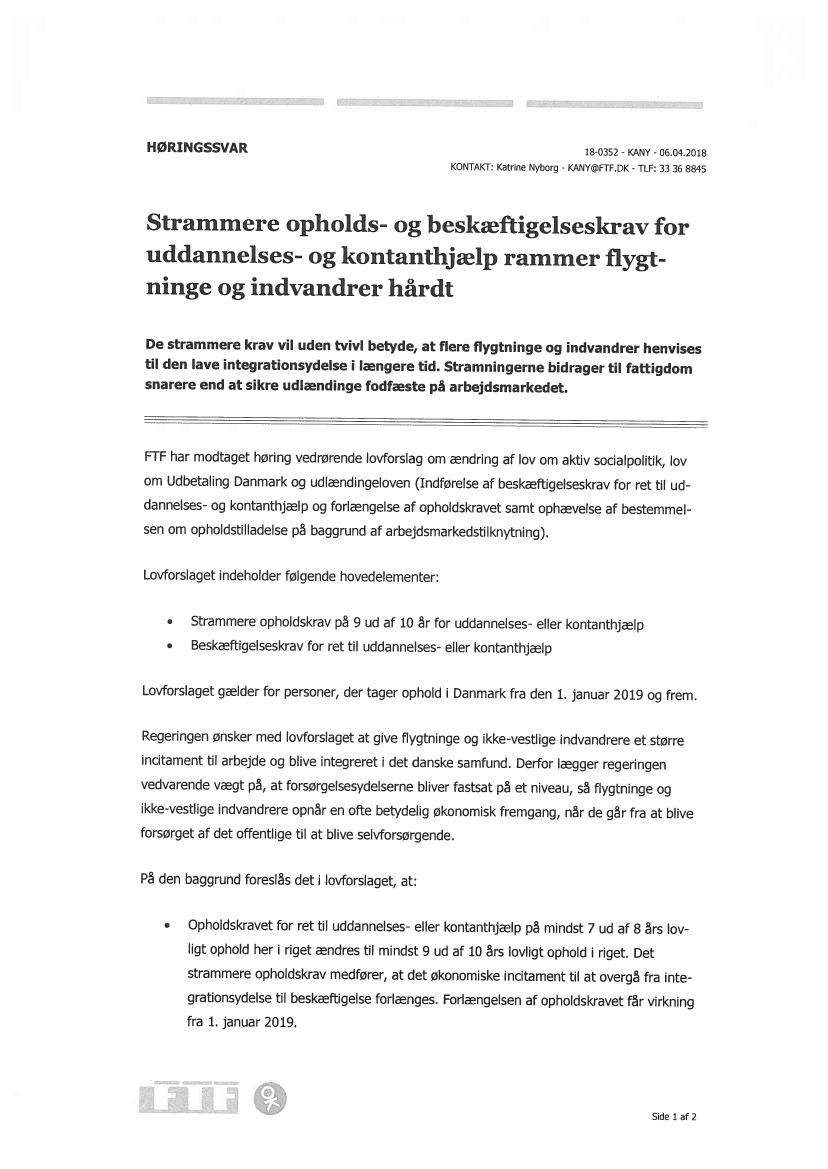 HØRINGSSVAR

18-0352 - KANY - 06.04.2018
KONTAKT: Katrine Nyborg - KANY@FTF.DK - TLF: 33 36 8845

Strammere opholds- og beskæftigelseskrav for uddannelses- og kontanthjælp rammer flygtninge og indvandrer hårdt

De strammere krav vil uden tvivl betyde, at flere flygtninge og indvandrer henvises til den lave integrationsydelse i længere tid. Stramningerne bidrager til fattigdom snarere end at sikre udlændinge fodfæste på arbejdsmarkedet.

FTF har modtaget høring vedrørende lovforslag om ændring af lov om aktiv socialpolitik, lov om Udbetaling Danmark og udlændingeloven (Indførelse af beskæftigelseskrav for ret til uddannelses- og kontanthjælp og forlængelse af opholdskravet samt ophævelse af bestemmelsen om opholdstilladelse på baggrund af arbejdsmarkedstilknytning).

Lovforslaget indeholder følgende hovedelementer:

• Strammere opholdskrav på 9 ud af 10 år for uddannelses- eller kontanthjælp
• Beskæftigelseskrav for ret til uddannelses- eller kontanthjælp

Lovforslaget gælder for personer, der tager ophold i Danmark fra den 1. januar 2019 og frem.

Regeringen ønsker med lovforslaget at give flygtninge og ikke-vestlige indvandrere et større incitament til arbejde og blive integreret i det danske samfund. Derfor lægger regeringen vedvarende vægt på, at forsørgelsesydelserne bliver fastsat på et niveau, så flygtninge og ikke-vestlige indvandrere opnår en ofte betydelig økonomisk fremgang, når de går fra at blive forsørget af det offentlige til at blive selvforsørgende.

På den baggrund foreslås det i lovforslaget, at:

• Opholdskravet for ret til uddannelses- eller kontanthjælp på mindst 7 ud af 8 års lovligt ophold her i riget ændres til mindst 9 ud af 10 års lovligt ophold i riget. Det strammere opholdskrav medfører, at det økonomiske incitament til at overgå fra integrationsydelse til beskæftigelse forlænges. Forlængelsen af opholdskravet får virkning fra 1. januar 2019.

FTF

Side 1 af 2